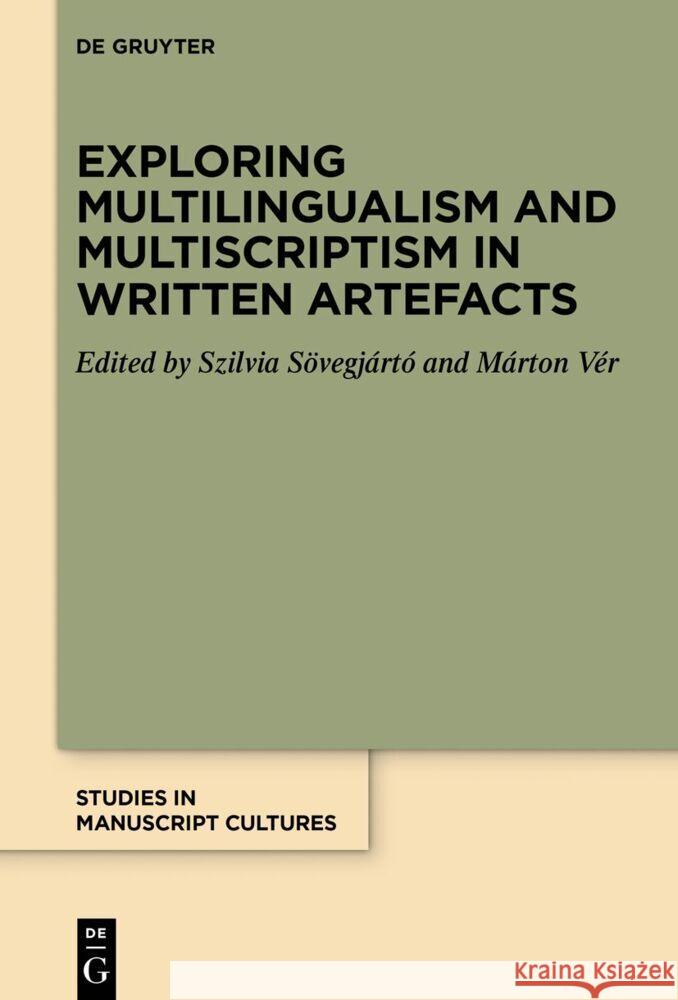 DE GRUYTER

EXPLORING MULTILINGUALISM AND MULTISCRIPTISM IN WRITTEN ARTEFACTS

Edited by Szilvia Sövegjártó and Márton Vér

STUDIES IN MANUSCRIPT CULTURES

DE G